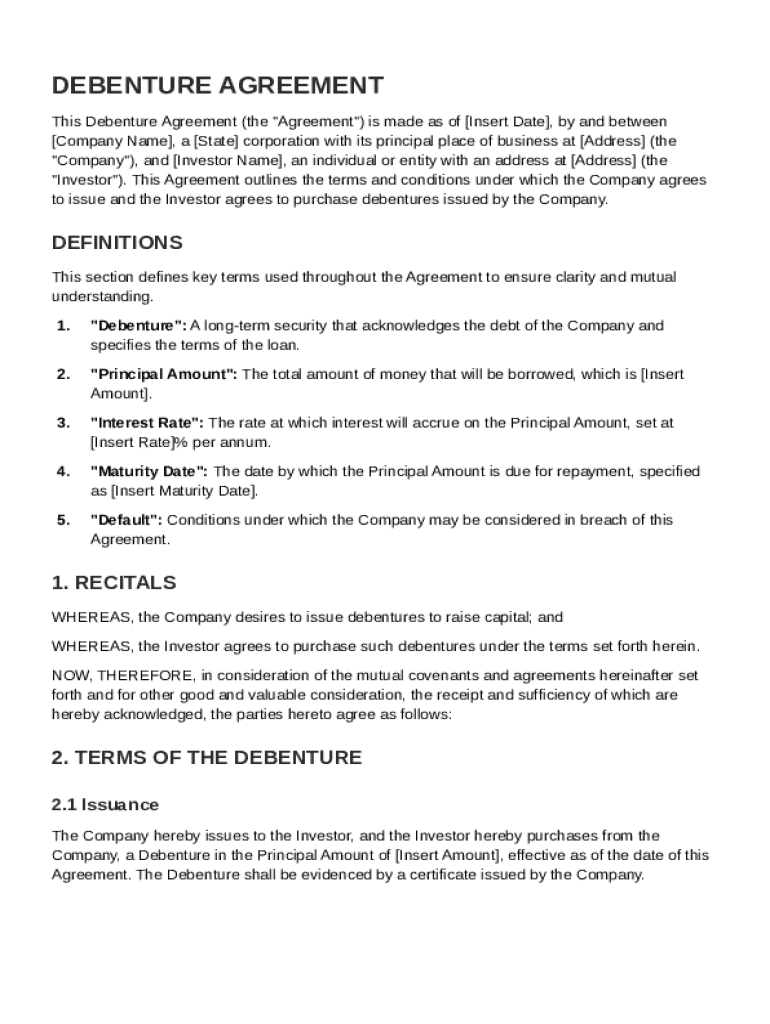 DEBENTURE AGREEMENT

This Debenture Agreement (the "Agreement") is made as of [Insert Date], by and between [Company Name], a [State] corporation with its principal place of business at [Address] (the "Company"), and [Investor Name], an individual or entity with an address at [Address] (the "Investor"). This Agreement outlines the terms and conditions under which the Company agrees to issue and the Investor agrees to purchase debentures issued by the Company.

DEFINITIONS

This section defines key terms used throughout the Agreement to ensure clarity and mutual understanding.

1. "Debenture": A long-term security that acknowledges the debt of the Company and specifies the terms of the loan.

2. "Principal Amount": The total amount of money that will be borrowed, which is [Insert Amount].

3. "Interest Rate": The rate at which interest will accrue on the Principal Amount, set at [Insert Rate]% per annum.

4. "Maturity Date": The date by which the Principal Amount is due for repayment, specified as [Insert Maturity Date].

5. "Default": Conditions under which the Company may be considered in breach of this Agreement.

1. RECITALS

WHEREAS, the Company desires to issue debentures to raise capital; and

WHEREAS, the Investor agrees to purchase such debentures under the terms set forth herein.

NOW, THEREFORE, in consideration of the mutual covenants and agreements hereinafter set forth and for other good and valuable consideration, the receipt and sufficiency of which are hereby acknowledged, the parties hereto agree as follows:

2. TERMS OF THE DEBENTURE

2.1 Issuance

The Company hereby issues to the Investor, and the Investor hereby purchases from the Company, a Debenture in the Principal Amount of [Insert Amount], effective as of the date of this Agreement. The Debenture shall be evidenced by a certificate issued by the Company.